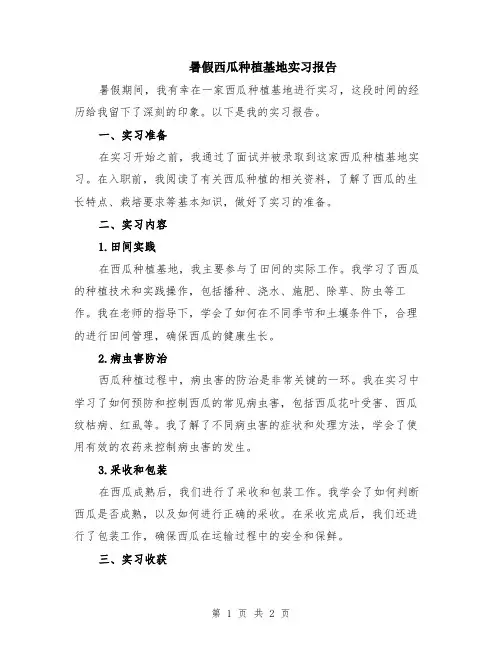 暑假西瓜种植基地实习报告

暑假期间，我有幸在一家西瓜种植基地进行实习，这段时间的经历给我留下了深刻的印象。以下是我的实习报告。

一、实习准备

在实习开始之前，我通过了面试并被录取到这家西瓜种植基地实习。在入职前，我阅读了有关西瓜种植的相关资料，了解了西瓜的生长特点、栽培要求等基本知识，做好了实习的准备。

二、实习内容

1.田间实践

在西瓜种植基地，我主要参与了田间的实际工作。我学习了西瓜的种植技术和实践操作，包括播种、浇水、施肥、除草、防虫等工作。我在老师的指导下，学会了如何在不同季节和土壤条件下，合理的进行田间管理，确保西瓜的健康生长。

2.病虫害防治

西瓜种植过程中，病虫害的防治是非常关键的一环。我在实习中学习了如何预防和控制西瓜的常见病虫害，包括西瓜花叶受害、西瓜纹枯病、红虱等。我了解了不同病虫害的症状和处理方法，学会了使用有效的农药来控制病虫害的发生。

3.采收和包装

在西瓜成熟后，我们进行了采收和包装工作。我学会了如何判断西瓜是否成熟，以及如何进行正确的采收。在采收完成后，我们还进行了包装工作，确保西瓜在运输过程中的安全和保鲜。

三、实习收获

第 1 页 共 2 页